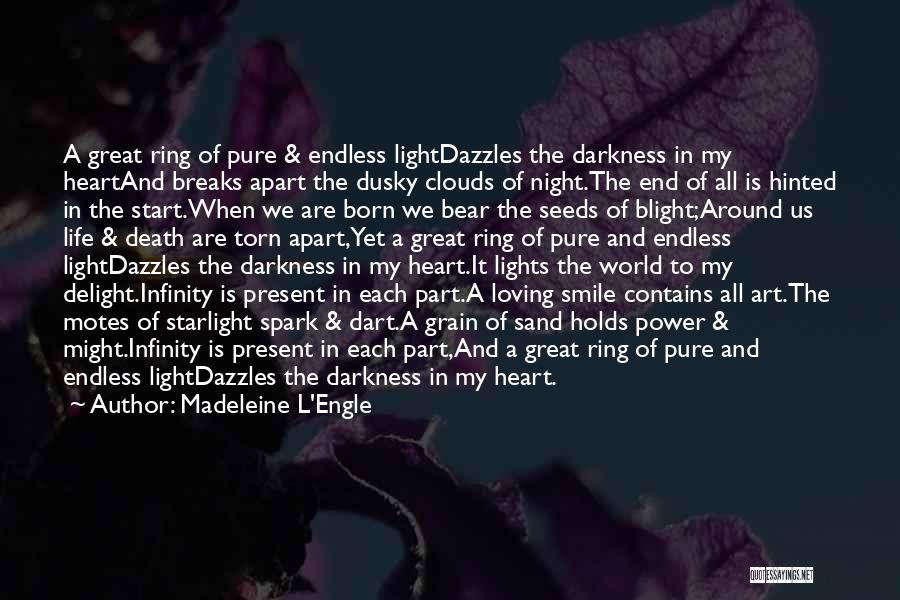 A great ring of pure & endless lightDazzles the darkness in my heartAnd breaks apart the dusky clouds of night.The end of all is hinted in the start.When we are born we bear the seeds of blight;Around us life & death are torn apart,Yet a great ring of pure and endless lightDazzles the darkness in my heart.It lights the world to my delight.Infinity is present in each part.A loving smile contains all art.The motes of starlight spark & dart.A grain of sand holds power & might.Infinity is present in each part,And a great ring of pure and endless lightDazzles the darkness in my heart.

~ Author: Madeleine L'Engle

QUOTESSAYINGS.NET